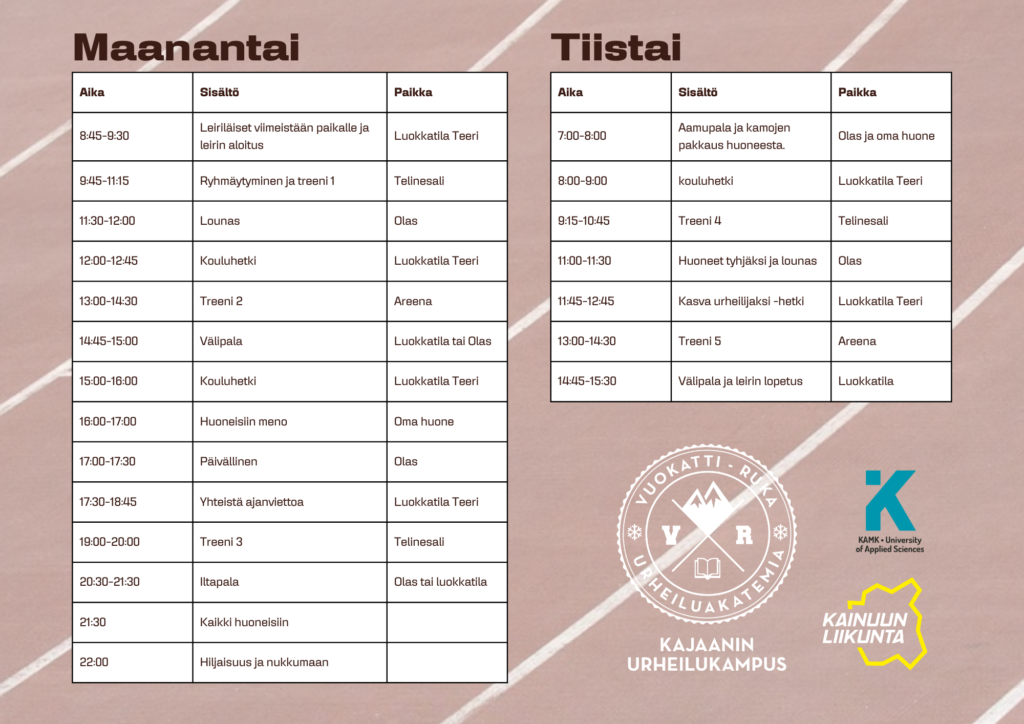 Maanantai

| Aika | Sisältö | Paikka |
|---|---|---|
| 8:45-9:30 | Leiriläiset viimeistään paikalle ja leirin aloitus | Luokkatila Teeri |
| 9:45-11:15 | Ryhmäytyminen ja treeni 1 | Telinesali |
| 11:30-12:00 | Lounas | Olas |
| 12:00-12:45 | Kouluhetki | Luokkatila Teeri |
| 13:00-14:30 | Treeni 2 | Areena |
| 14:45-15:00 | Välipala | Luokkatila tai Olas |
| 15:00-16:00 | Kouluhetki | Luokkatila Teeri |
| 16:00-17:00 | Huoneisiin meno | Oma huone |
| 17:00-17:30 | Päivällinen | Olas |
| 17:30-18:45 | Yhteistä ajanviettoa | Luokkatila Teeri |
| 19:00-20:00 | Treeni 3 | Telinesali |
| 20:30-21:30 | Iltapala | Olas tai luokkatila |
| 21:30 | Kaikki huoneisiin | |
| 22:00 | Hiljaisuus ja nukkumaan | |

Tiistai

| Aika | Sisältö | Paikka |
|---|---|---|
| 7:00-8:00 | Aamupala ja kamojen pakkaus huoneesta. | Olas ja oma huone |
| 8:00-9:00 | kouluhetki | Luokkatila Teeri |
| 9:15-10:45 | Treeni 4 | Telinesali |
| 11:00-11:30 | Huoneet tyhjäksi ja lounas | Olas |
| 11:45-12:45 | Kasva urheilijaksi -hetki | Luokkatila Teeri |
| 13:00-14:30 | Treeni 5 | Areena |
| 14:45-15:30 | Välipala ja leirin lopetus | Luokkatila |

VUOKATTI - RUKA
V R
URHEILUAKATEMIA

KAJAANIN URHEILUKAMPUS

KAMK • University of Applied Sciences

KAINUUN LIIKUNTA